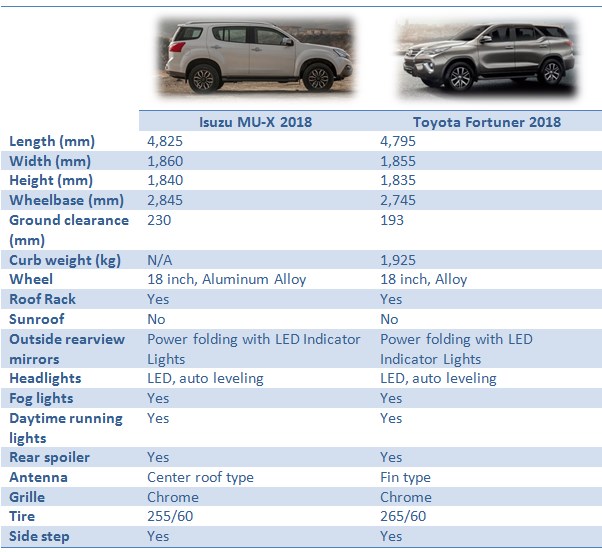 |  | Isuzu MU-X 2018 | Toyota Fortuner 2018 |
|---|---|---|
| Length (mm) | 4,825 | 4,795 |
| Width (mm) | 1,860 | 1,855 |
| Height (mm) | 1,840 | 1,835 |
| Wheelbase (mm) | 2,845 | 2,745 |
| Ground clearance (mm) | 230 | 193 |
| Curb weight (kg) | N/A | 1,925 |
| Wheel | 18 inch, Aluminum Alloy | 18 inch, Alloy |
| Roof Rack | Yes | Yes |
| Sunroof | No | No |
| Outside rearview mirrors | Power folding with LED Indicator Lights | Power folding with LED Indicator Lights |
| Headlights | LED, auto leveling | LED, auto leveling |
| Fog lights | Yes | Yes |
| Daytime running lights | Yes | Yes |
| Rear spoiler | Yes | Yes |
| Antenna | Center roof type | Fin type |
| Grille | Chrome | Chrome |
| Tire | 255/60 | 265/60 |
| Side step | Yes | Yes |